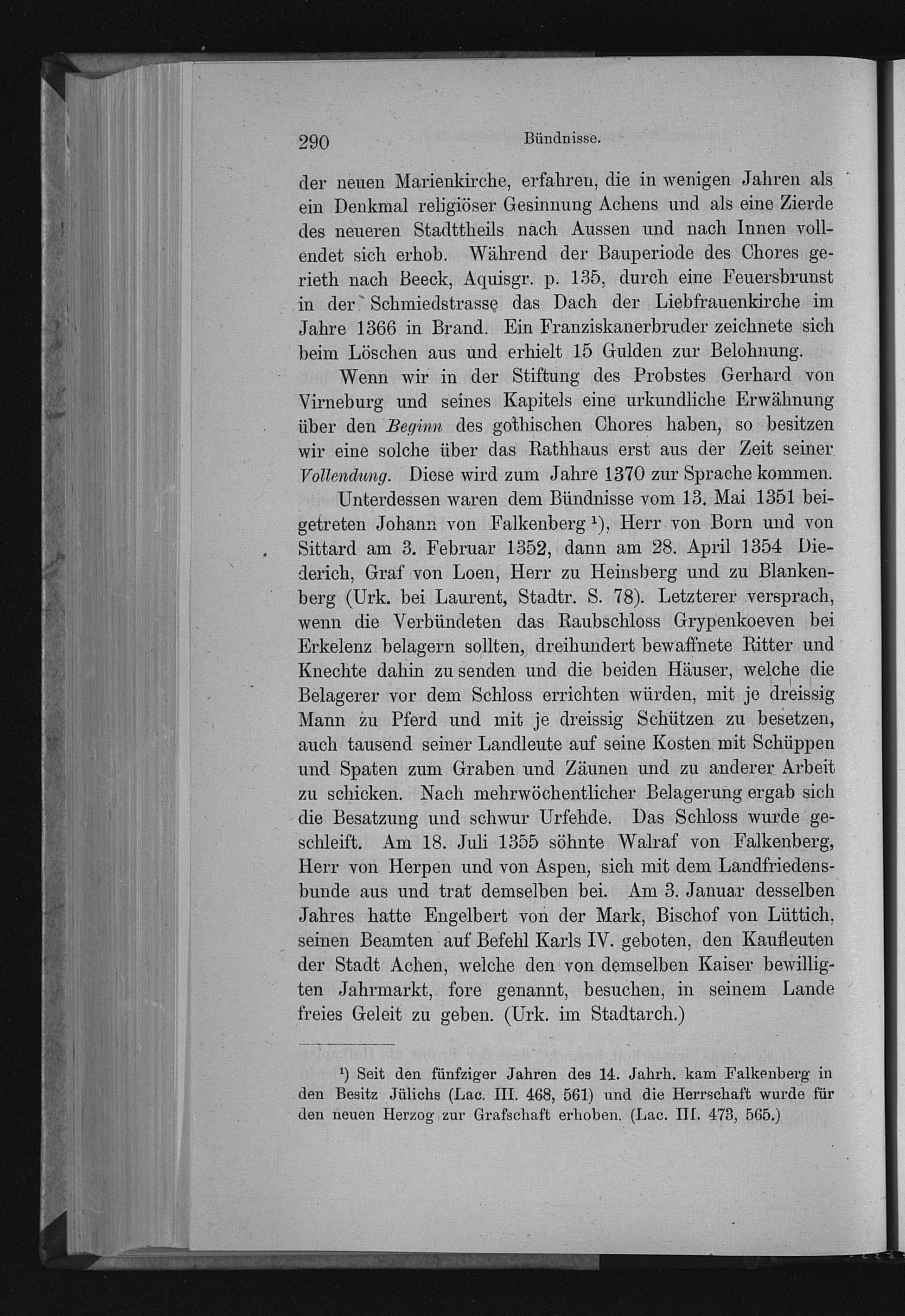 290 Bündnisse.

der neuen Marienkirche, erfahren, die in wenigen Jahren als ein Denkmal religiöser Gesinnung Achens und als eine Zierde des neueren Stadttheils nach Aussen und nach Innen vollendet sich erhob. Während der Bauperiode des Chores gerieth nach Beeck, Aquisgr. p. 135, durch eine Feuersbrunst in der Schmiedstrasse das Dach der Liebfrauenkirche im Jahre 1366 in Brand. Ein Franziskanerbruder zeichnete sich beim Löschen aus und erhielt 15 Gulden zur Belohnung.

Wenn wir in der Stiftung des Probstes Gerhard von Virneburg und seines Kapitels eine urkundliche Erwähnung über den Beginn des gothischen Chores haben, so besitzen wir eine solche über das Rathhaus erst aus der Zeit seiner Vollendung. Diese wird zum Jahre 1370 zur Sprache kommen.

Unterdessen waren dem Bündnisse vom 13. Mai 1351 beigetreten Johann von Falkenberg $^{1}$), Herr von Born und von Sittard am 3. Februar 1352, dann am 28. April 1354 Diederich, Graf von Loen, Herr zu Heinsberg und zu Blankenberg (Urk. bei Laurent, Stadtr. S. 78). Letzterer versprach, wenn die Verbündeten das Raubschloss Grypenkoeven bei Erkelenz belagern sollten, dreihundert bewaffnete Ritter und Knechte dahin zu senden und die beiden Häuser, welche die Belagerer vor dem Schloss errichten würden, mit je dreissig Mann zu Pferd und mit je dreissig Schützen zu besetzen, auch tausend seiner Landleute auf seine Kosten mit Schüppen und Spaten zum Graben und Zäunen und zu anderer Arbeit zu schicken. Nach mehrwöchentlicher Belagerung ergab sich die Besatzung und schwur Urfehde. Das Schloss wurde geschleift. Am 18. Juli 1355 söhnte Walraf von Falkenberg, Herr von Herpen und von Aspen, sich mit dem Landfriedensbunde aus und trat demselben bei. Am 3. Januar desselben Jahres hatte Engelbert von der Mark, Bischof von Lüttich, seinen Beamten auf Befehl Karls IV. geboten, den Kaufleuten der Stadt Achen, welche den von demselben Kaiser bewilligten Jahrmarkt, fore genannt, besuchen, in seinem Lande freies Geleit zu geben. (Urk. im Stadtarch.)

$^{1}$) Seit den fünfziger Jahren des 14. Jahrh. kam Falkenberg in den Besitz Jülichs (Lac. III. 468, 561) und die Herrschaft wurde für den neuen Herzog zur Grafschaft erhoben. (Lac. III. 473, 565.)